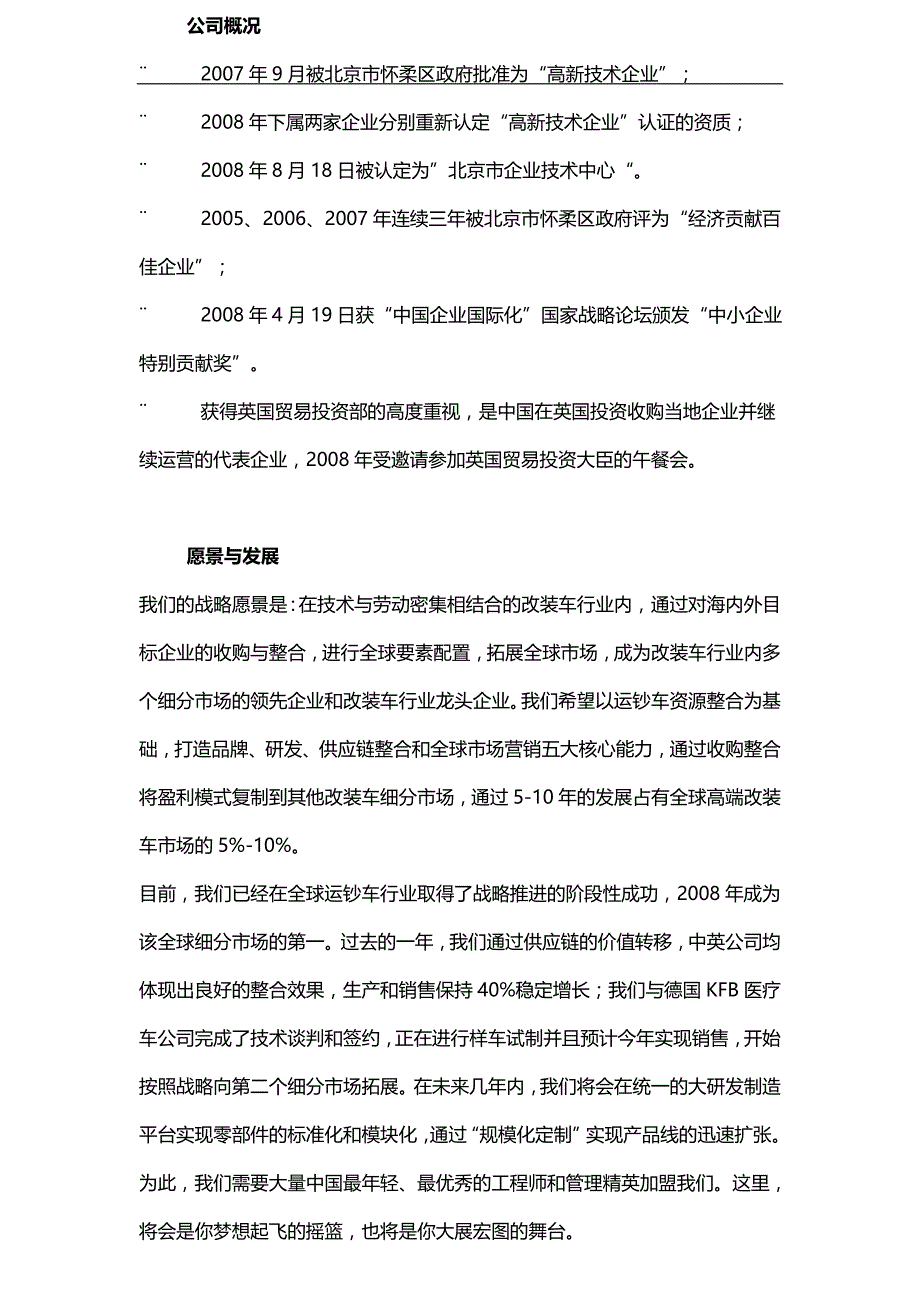 公司概况

¨ 2007 年 9 月被北京市怀柔区政府批准为“高新技术企业”；

¨ 2008 年下属两家企业分别重新认定“高新技术企业”认证的资质；

¨ 2008 年 8 月 18 日被认定为”北京市企业技术中心“。

¨ 2005、2006、2007 年连续三年被北京市怀柔区政府评为“经济贡献百佳企业”；

¨ 2008 年 4 月 19 日获“中国企业国际化”国家战略论坛颁发“中小企业特别贡献奖”。

¨ 获得英国贸易投资部的高度重视，是中国在英国投资收购当地企业并继续运营的代表企业，2008 年受邀请参加英国贸易投资大臣的午餐会。

愿景与发展

我们的战略愿景是：在技术与劳动密集相结合的改装车行业内，通过对海内外目标企业的收购与整合，进行全球要素配置，拓展全球市场，成为改装车行业内多个细分市场的领先企业和改装车行业龙头企业。我们希望以运钞车资源整合为基础，打造品牌、研发、供应链整合和全球市场营销五大核心能力，通过收购整合将盈利模式复制到其他改装车细分市场，通过 5-10 年的发展占有全球高端改装车市场的 5%-10%。

目前，我们已经在全球运钞车行业取得了战略推进的阶段性成功，2008 年成为该全球细分市场的第一。过去的一年，我们通过供应链的价值转移，中英公司均体现出良好的整合效果，生产和销售保持 40%稳定增长；我们与德国 KFB 医疗车公司完成了技术谈判和签约，正在进行样车试制并且预计今年实现销售，开始按照战略向第二个细分市场拓展。在未来几年内，我们将会在统一的大研发制造平台实现零部件的标准化和模块化，通过“规模化定制”实现产品线的迅速扩张。为此，我们需要大量中国最年轻、最优秀的工程师和管理精英加盟我们。这里，将会是你梦想起飞的摇篮，也将是你大展宏图的舞台。